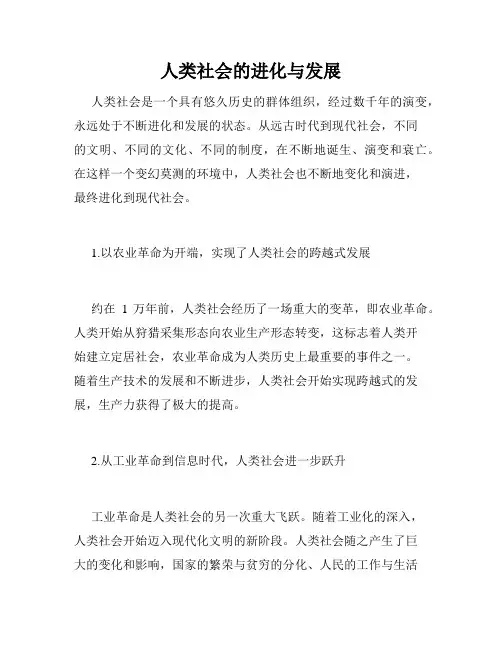 人类社会的进化与发展

人类社会是一个具有悠久历史的群体组织，经过数千年的演变，永远处于不断进化和发展的状态。从远古时代到现代社会，不同的文明、不同的文化、不同的制度，在不断地诞生、演变和衰亡。在这样一个变幻莫测的环境中，人类社会也不断地变化和演进，最终进化到现代社会。

1.以农业革命为开端，实现了人类社会的跨越式发展

约在 1 万年前，人类社会经历了一场重大的变革，即农业革命。人类开始从狩猎采集形态向农业生产形态转变，这标志着人类开始建立定居社会，农业革命成为人类历史上最重要的事件之一。随着生产技术的发展和不断进步，人类社会开始实现跨越式的发展，生产力获得了极大的提高。

2.从工业革命到信息时代，人类社会进一步跃升

工业革命是人类社会的另一次重大飞跃。随着工业化的深入，人类社会开始迈入现代化文明的新阶段。人类社会随之产生了巨大的变化和影响，国家的繁荣与贫穷的分化、人民的工作与生活